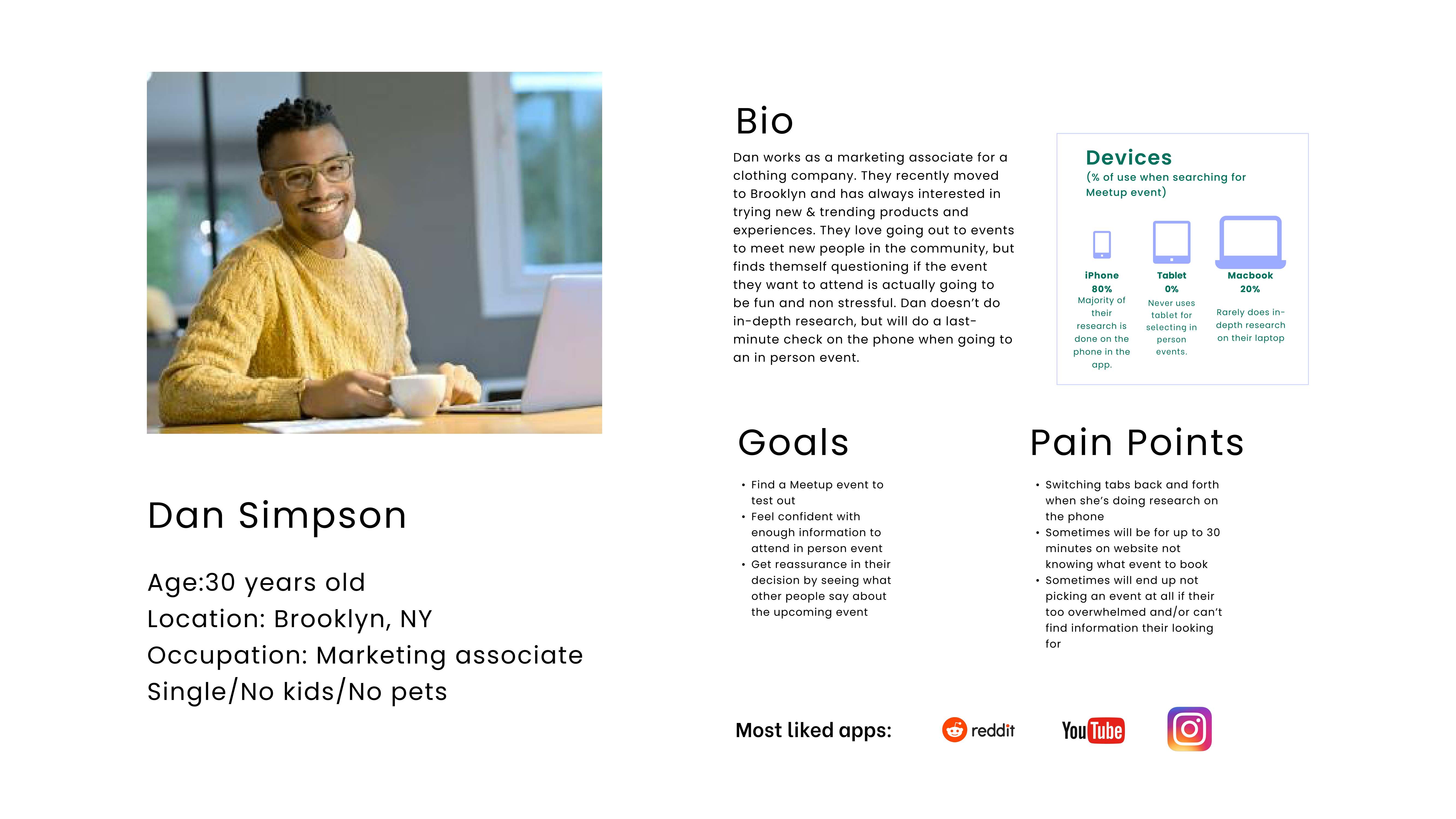 Dan Simpson

Age:30 years old
Location: Brooklyn, NY
Occupation: Marketing associate
Single/No kids/No pets

Bio

Dan works as a marketing associate for a clothing company. They recently moved to Brooklyn and has always interested in trying new & trending products and experiences. They love going out to events to meet new people in the community, but finds themself questioning if the event they want to attend is actually going to be fun and non stressful. Dan doesn't do in-depth research, but will do a last-minute check on the phone when going to an in person event.

Devices
(% of use when searching for Meetup event)

iPhone
80%
Majority of their research is done on the phone in the app.

Tablet
0%
Never uses tablet for selecting in person events.

Macbook
20%
Rarely does in-depth research on their laptop

Goals

• Find a Meetup event to test out
• Feel confident with enough information to attend in person event
• Get reassurance in their decision by seeing what other people say about the upcoming event

Pain Points

• Switching tabs back and forth when she's doing research on the phone
• Sometimes will be for up to 30 minutes on website not knowing what event to book
• Sometimes will end up not picking an event at all if their too overwhelmed and/or can't find information their looking for

Most liked apps:

reddit

YouTube